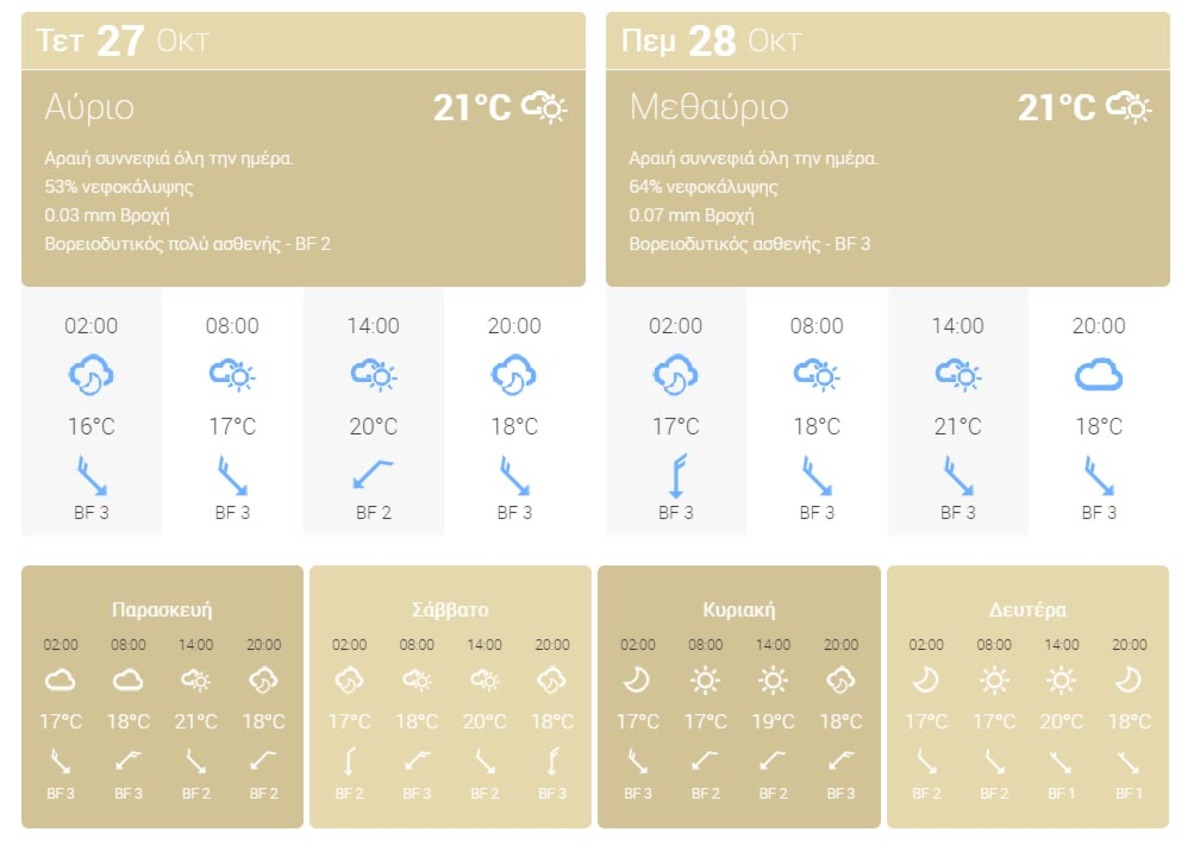 Τετ 27 Οκτ

Αύριο 21°C

Αραιή συννεφιά όλη την ημέρα.
53% νεφοκάλυψης
0.03 mm Βροχή
Βορειοδυτικός πολύ ασθενής - BF 2

| 02:00 | 08:00 | 14:00 | 20:00 |
|---|---|---|---|
| 16°C | 17°C | 20°C | 18°C |
| BF 3 | BF 3 | BF 2 | BF 3 |

Πεμ 28 Οκτ

Μεθαύριο 21°C

Αραιή συννεφιά όλη την ημέρα.
64% νεφοκάλυψης
0.07 mm Βροχή
Βορειοδυτικός ασθενής - BF 3

| 02:00 | 08:00 | 14:00 | 20:00 |
|---|---|---|---|
| 17°C | 18°C | 21°C | 18°C |
| BF 3 | BF 3 | BF 3 | BF 3 |

Παρασκευή

| 02:00 | 08:00 | 14:00 | 20:00 |
|---|---|---|---|
| 17°C | 18°C | 21°C | 18°C |
| BF 3 | BF 3 | BF 2 | BF 2 |

Σάββατο

| 02:00 | 08:00 | 14:00 | 20:00 |
|---|---|---|---|
| 17°C | 18°C | 20°C | 18°C |
| BF 2 | BF 3 | BF 2 | BF 3 |

Κυριακή

| 02:00 | 08:00 | 14:00 | 20:00 |
|---|---|---|---|
| 17°C | 17°C | 19°C | 18°C |
| BF 3 | BF 2 | BF 2 | BF 3 |

Δευτέρα

| 02:00 | 08:00 | 14:00 | 20:00 |
|---|---|---|---|
| 17°C | 17°C | 20°C | 18°C |
| BF 2 | BF 2 | BF 1 | BF 1 |